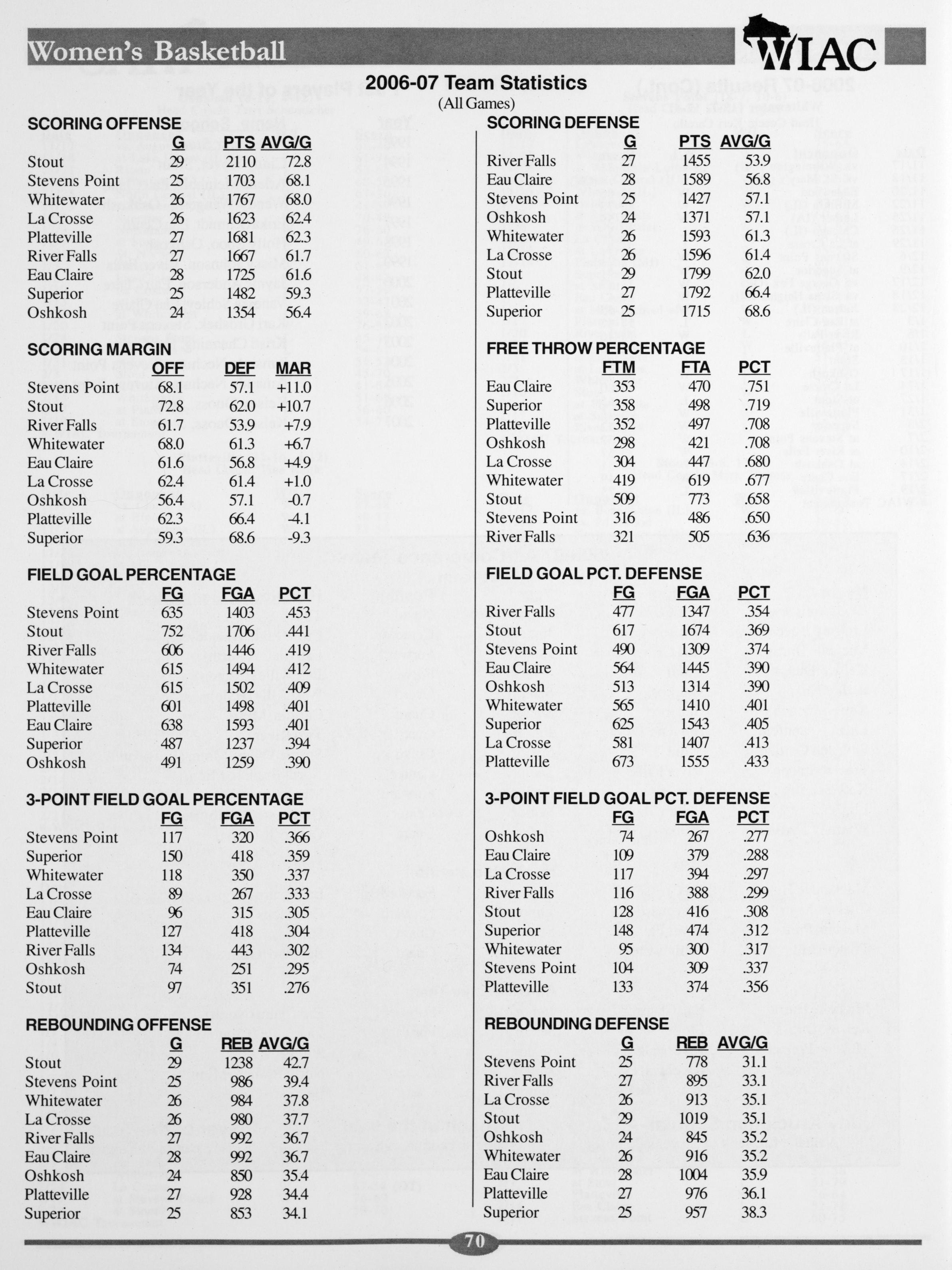 Women's Basketball

WIAC

2006-07 Team Statistics
(All Games)

SCORING OFFENSE

| | G | PTS | AVG/G |
|---|---|---|---|
| Stout | 29 | 2110 | 72.8 |
| Stevens Point | 25 | 1703 | 68.1 |
| Whitewater | 26 | 1767 | 68.0 |
| La Crosse | 26 | 1623 | 62.4 |
| Platteville | 27 | 1681 | 62.3 |
| River Falls | 27 | 1667 | 61.7 |
| Eau Claire | 28 | 1725 | 61.6 |
| Superior | 25 | 1482 | 59.3 |
| Oshkosh | 24 | 1354 | 56.4 |

SCORING MARGIN

| | OFF | DEF | MAR |
|---|---|---|---|
| Stevens Point | 68.1 | 57.1 | +11.0 |
| Stout | 72.8 | 62.0 | +10.7 |
| River Falls | 61.7 | 53.9 | +7.9 |
| Whitewater | 68.0 | 61.3 | +6.7 |
| Eau Claire | 61.6 | 56.8 | +4.9 |
| La Crosse | 62.4 | 61.4 | +1.0 |
| Oshkosh | 56.4 | 57.1 | -0.7 |
| Platteville | 62.3 | 66.4 | -4.1 |
| Superior | 59.3 | 68.6 | -9.3 |

FIELD GOAL PERCENTAGE

| | FG | FGA | PCT |
|---|---|---|---|
| Stevens Point | 635 | 1403 | .453 |
| Stout | 752 | 1706 | .441 |
| River Falls | 606 | 1446 | .419 |
| Whitewater | 615 | 1494 | .412 |
| La Crosse | 615 | 1502 | .409 |
| Platteville | 601 | 1498 | .401 |
| Eau Claire | 638 | 1593 | .401 |
| Superior | 487 | 1237 | .394 |
| Oshkosh | 491 | 1259 | .390 |

3-POINT FIELD GOAL PERCENTAGE

| | FG | FGA | PCT |
|---|---|---|---|
| Stevens Point | 117 | 320 | .366 |
| Superior | 150 | 418 | .359 |
| Whitewater | 118 | 350 | .337 |
| La Crosse | 89 | 267 | .333 |
| Eau Claire | 96 | 315 | .305 |
| Platteville | 127 | 418 | .304 |
| River Falls | 134 | 443 | .302 |
| Oshkosh | 74 | 251 | .295 |
| Stout | 97 | 351 | .276 |

REBOUNDING OFFENSE

| | G | REB | AVG/G |
|---|---|---|---|
| Stout | 29 | 1238 | 42.7 |
| Stevens Point | 25 | 986 | 39.4 |
| Whitewater | 26 | 984 | 37.8 |
| La Crosse | 26 | 980 | 37.7 |
| River Falls | 27 | 992 | 36.7 |
| Eau Claire | 28 | 992 | 36.7 |
| Oshkosh | 24 | 850 | 35.4 |
| Platteville | 27 | 928 | 34.4 |
| Superior | 25 | 853 | 34.1 |

SCORING DEFENSE

| | G | PTS | AVG/G |
|---|---|---|---|
| River Falls | 27 | 1455 | 53.9 |
| Eau Claire | 28 | 1589 | 56.8 |
| Stevens Point | 25 | 1427 | 57.1 |
| Oshkosh | 24 | 1371 | 57.1 |
| Whitewater | 26 | 1593 | 61.3 |
| La Crosse | 26 | 1596 | 61.4 |
| Stout | 29 | 1799 | 62.0 |
| Platteville | 27 | 1792 | 66.4 |
| Superior | 25 | 1715 | 68.6 |

FREE THROW PERCENTAGE

| | FTM | FTA | PCT |
|---|---|---|---|
| Eau Claire | 353 | 470 | .751 |
| Superior | 358 | 498 | .719 |
| Platteville | 352 | 497 | .708 |
| Oshkosh | 298 | 421 | .708 |
| La Crosse | 304 | 447 | .680 |
| Whitewater | 419 | 619 | .677 |
| Stout | 509 | 773 | .658 |
| Stevens Point | 316 | 486 | .650 |
| River Falls | 321 | 505 | .636 |

FIELD GOAL PCT. DEFENSE

| | FG | FGA | PCT |
|---|---|---|---|
| River Falls | 477 | 1347 | .354 |
| Stout | 617 | 1674 | .369 |
| Stevens Point | 490 | 1309 | .374 |
| Eau Claire | 564 | 1445 | .390 |
| Oshkosh | 513 | 1314 | .390 |
| Whitewater | 565 | 1410 | .401 |
| Superior | 625 | 1543 | .405 |
| La Crosse | 581 | 1407 | .413 |
| Platteville | 673 | 1555 | .433 |

3-POINT FIELD GOAL PCT. DEFENSE

| | FG | FGA | PCT |
|---|---|---|---|
| Oshkosh | 74 | 267 | .277 |
| Eau Claire | 109 | 379 | .288 |
| La Crosse | 117 | 394 | .297 |
| River Falls | 116 | 388 | .299 |
| Stout | 128 | 416 | .308 |
| Superior | 148 | 474 | .312 |
| Whitewater | 95 | 300 | .317 |
| Stevens Point | 104 | 309 | .337 |
| Platteville | 133 | 374 | .356 |

REBOUNDING DEFENSE

| | G | REB | AVG/G |
|---|---|---|---|
| Stevens Point | 25 | 778 | 31.1 |
| River Falls | 27 | 895 | 33.1 |
| La Crosse | 26 | 913 | 35.1 |
| Stout | 29 | 1019 | 35.1 |
| Oshkosh | 24 | 845 | 35.2 |
| Whitewater | 26 | 916 | 35.2 |
| Eau Claire | 28 | 1004 | 35.9 |
| Platteville | 27 | 976 | 36.1 |
| Superior | 25 | 957 | 38.3 |

70